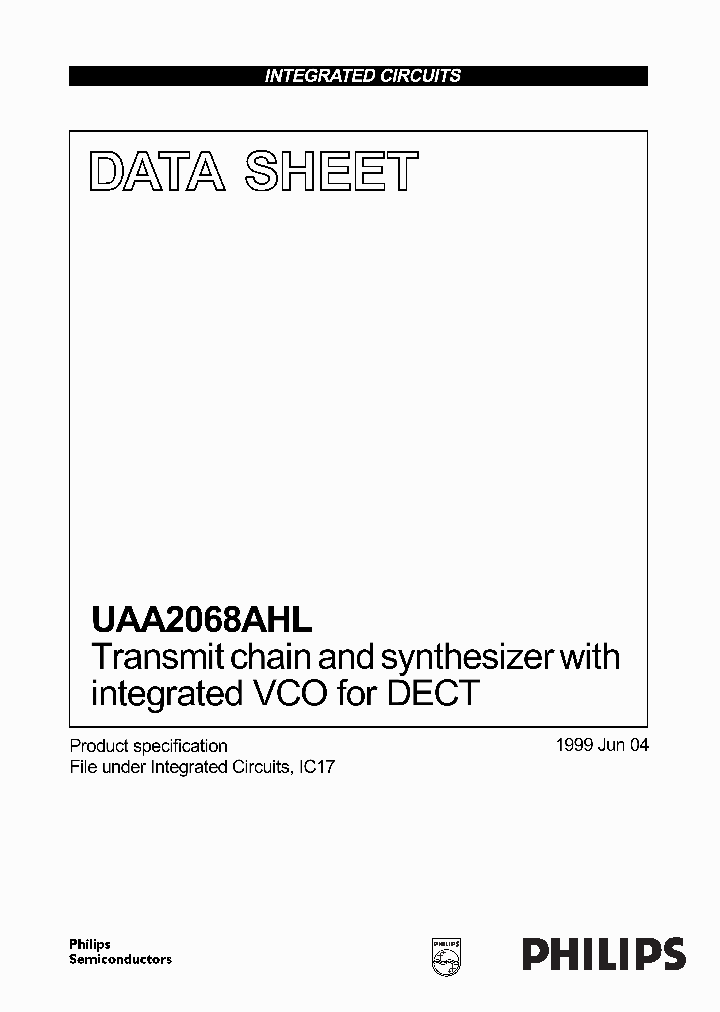 INTEGRATED CIRCUITS

DATA SHEET

UAA2068AHL
Transmit chain and synthesizer with integrated VCO for DECT

Product specification
File under Integrated Circuits, IC17

1999 Jun 04

Philips
Semiconductors

PHILIPS

PHILIPS